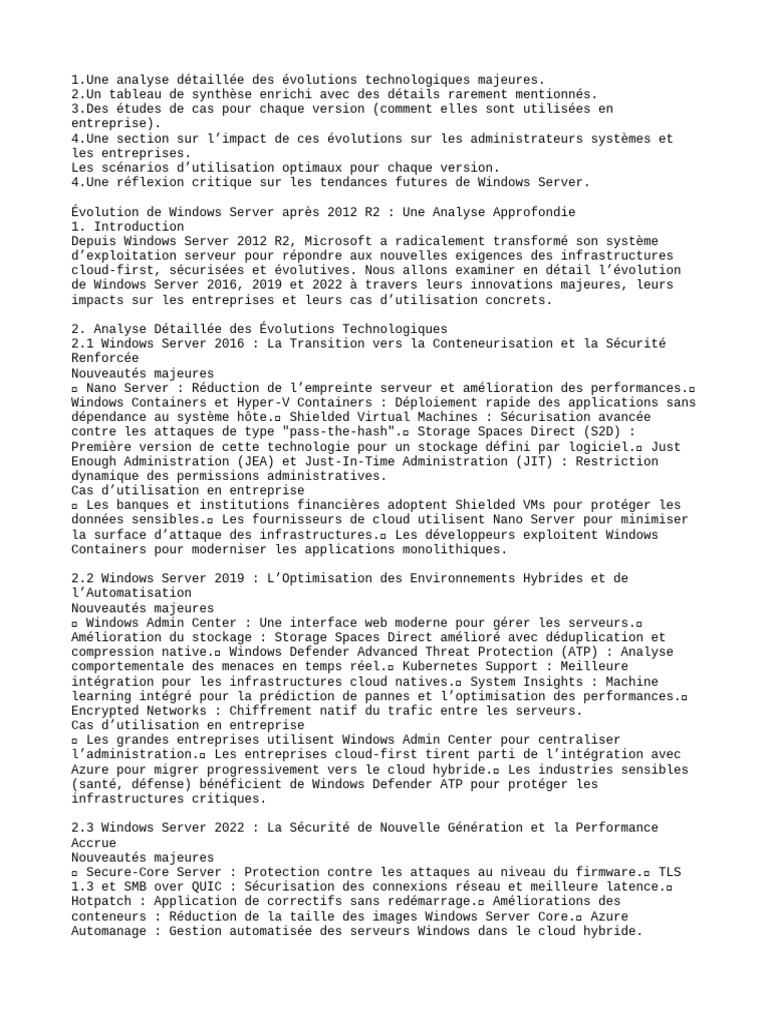 1.Une analyse détaillée des évolutions technologiques majeures.
2.Un tableau de synthèse enrichi avec des détails rarement mentionnés.
3.Des études de cas pour chaque version (comment elles sont utilisées en entreprise).
4.Une section sur l'impact de ces évolutions sur les administrateurs systèmes et les entreprises.
Les scénarios d'utilisation optimaux pour chaque version.
4.Une réflexion critique sur les tendances futures de Windows Server.

Évolution de Windows Server après 2012 R2 : Une Analyse Approfondie
1. Introduction
Depuis Windows Server 2012 R2, Microsoft a radicalement transformé son système d'exploitation serveur pour répondre aux nouvelles exigences des infrastructures cloud-first, sécurisées et évolutives. Nous allons examiner en détail l'évolution de Windows Server 2016, 2019 et 2022 à travers leurs innovations majeures, leurs impacts sur les entreprises et leurs cas d'utilisation concrets.

2. Analyse Détaillée des Évolutions Technologiques
2.1 Windows Server 2016 : La Transition vers la Conteneurisation et la Sécurité Renforcée
Nouveautés majeures
▫ Nano Server : Réduction de l'empreinte serveur et amélioration des performances.▫ Windows Containers et Hyper-V Containers : Déploiement rapide des applications sans dépendance au système hôte.▫ Shielded Virtual Machines : Sécurisation avancée contre les attaques de type "pass-the-hash".▫ Storage Spaces Direct (S2D) : Première version de cette technologie pour un stockage défini par logiciel.▫ Just Enough Administration (JEA) et Just-In-Time Administration (JIT) : Restriction dynamique des permissions administratives.
Cas d'utilisation en entreprise
▫ Les banques et institutions financières adoptent Shielded VMs pour protéger les données sensibles.▫ Les fournisseurs de cloud utilisent Nano Server pour minimiser la surface d'attaque des infrastructures.▫ Les développeurs exploitent Windows Containers pour moderniser les applications monolithiques.

2.2 Windows Server 2019 : L'Optimisation des Environnements Hybrides et de l'Automatisation
Nouveautés majeures
▫ Windows Admin Center : Une interface web moderne pour gérer les serveurs.▫ Amélioration du stockage : Storage Spaces Direct amélioré avec déduplication et compression native.▫ Windows Defender Advanced Threat Protection (ATP) : Analyse comportementale des menaces en temps réel.▫ Kubernetes Support : Meilleure intégration pour les infrastructures cloud natives.▫ System Insights : Machine learning intégré pour la prédiction de pannes et l'optimisation des performances.▫ Encrypted Networks : Chiffrement natif du trafic entre les serveurs.
Cas d'utilisation en entreprise
▫ Les grandes entreprises utilisent Windows Admin Center pour centraliser l'administration.▫ Les entreprises cloud-first tirent parti de l'intégration avec Azure pour migrer progressivement vers le cloud hybride.▫ Les industries sensibles (santé, défense) bénéficient de Windows Defender ATP pour protéger les infrastructures critiques.

2.3 Windows Server 2022 : La Sécurité de Nouvelle Génération et la Performance Accrue
Nouveautés majeures
▫ Secure-Core Server : Protection contre les attaques au niveau du firmware.▫ TLS 1.3 et SMB over QUIC : Sécurisation des connexions réseau et meilleure latence.▫ Hotpatch : Application de correctifs sans redémarrage.▫ Améliorations des conteneurs : Réduction de la taille des images Windows Server Core.▫ Azure Automanage : Gestion automatisée des serveurs Windows dans le cloud hybride.